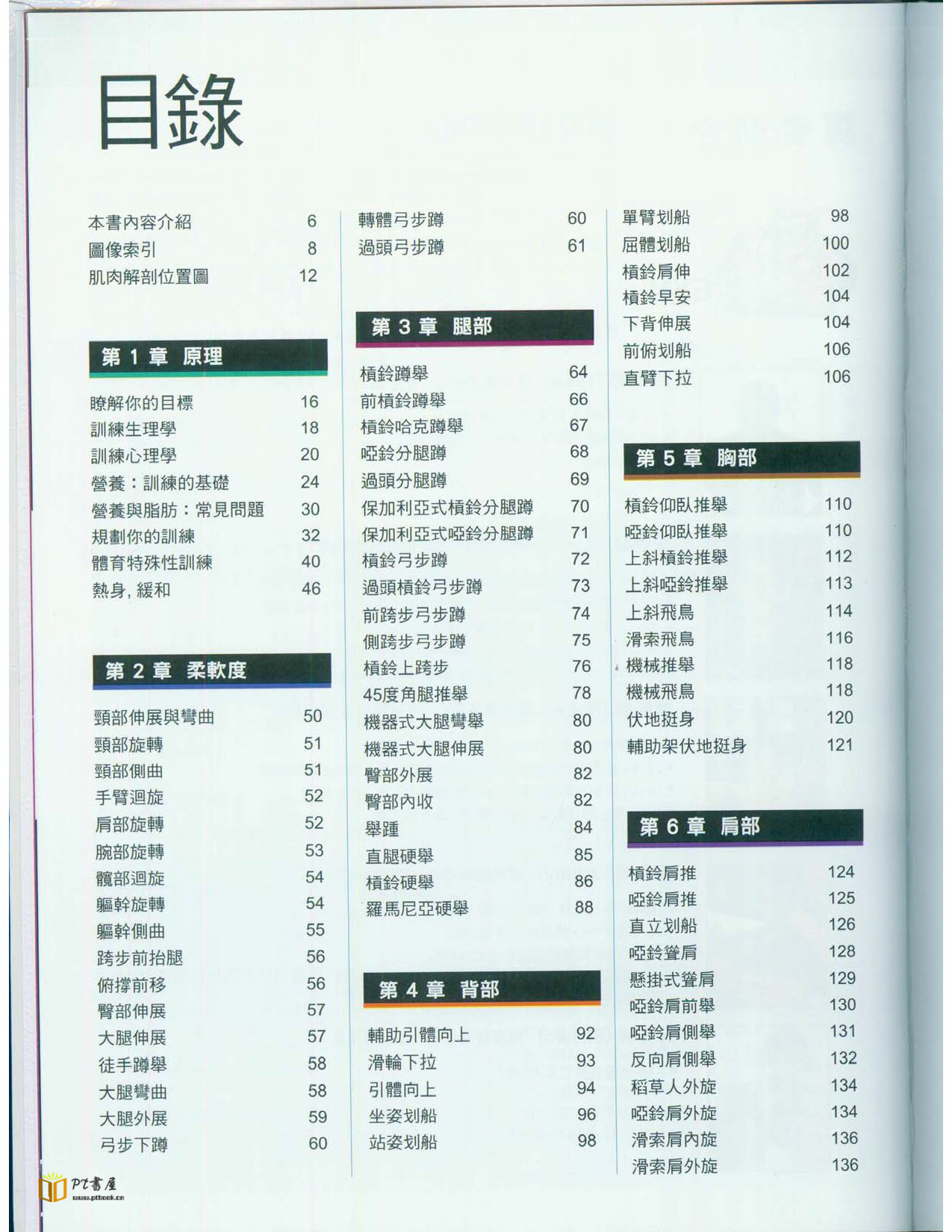 目錄

本書內容介紹 6
圖像索引 8
肌肉解剖位置圖 12

第1章 原理

瞭解你的目標 16
訓練生理學 18
訓練心理學 20
營養:訓練的基礎 24
營養與脂肪:常見問題 30
規劃你的訓練 32
體育特殊性訓練 40
熱身, 緩和 46

第2章 柔軟度

頸部伸展與彎曲 50
頸部旋轉 51
頸部側曲 51
手臂迴旋 52
肩部旋轉 52
腕部旋轉 53
髖部迴旋 54
軀幹旋轉 54
軀幹側曲 55
跨步前抬腿 56
俯撐前移 56
臀部伸展 57
大腿伸展 57
徒手蹲舉 58
大腿彎曲 58
大腿外展 59
弓步下蹲 60

轉體弓步蹲 60
過頭弓步蹲 61

第3章 腿部

槓鈴蹲舉 64
前槓鈴蹲舉 66
槓鈴哈克蹲舉 67
啞鈴分腿蹲 68
過頭分腿蹲 69
保加利亞式槓鈴分腿蹲 70
保加利亞式啞鈴分腿蹲 71
槓鈴弓步蹲 72
過頭槓鈴弓步蹲 73
前跨步弓步蹲 74
側跨步弓步蹲 75
槓鈴上跨步 76
45度角腿推舉 78
機器式大腿彎舉 80
機器式大腿伸展 80
臀部外展 82
臀部內收 82
舉踵 84
直腿硬舉 85
槓鈴硬舉 86
羅馬尼亞硬舉 88

第4章 背部

輔助引體向上 92
滑輪下拉 93
引體向上 94
坐姿划船 96
站姿划船 98

單臂划船 98
屈體划船 100
槓鈴肩伸 102
槓鈴早安 104
下背伸展 104
前俯划船 106
直臂下拉 106

第5章 胸部

槓鈴仰臥推舉 110
啞鈴仰臥推舉 110
上斜槓鈴推舉 112
上斜啞鈴推舉 113
上斜飛鳥 114
滑索飛鳥 116
機械推舉 118
機械飛鳥 118
伏地挺身 120
輔助架伏地挺身 121

第6章 肩部

槓鈴肩推 124
啞鈴肩推 125
直立划船 126
啞鈴聳肩 128
懸掛式聳肩 129
啞鈴肩前舉 130
啞鈴肩側舉 131
反向肩側舉 132
稻草人外旋 134
啞鈴肩外旋 134
滑索肩內旋 136
滑索肩外旋 136

PT書屋
www.ptbook.cn